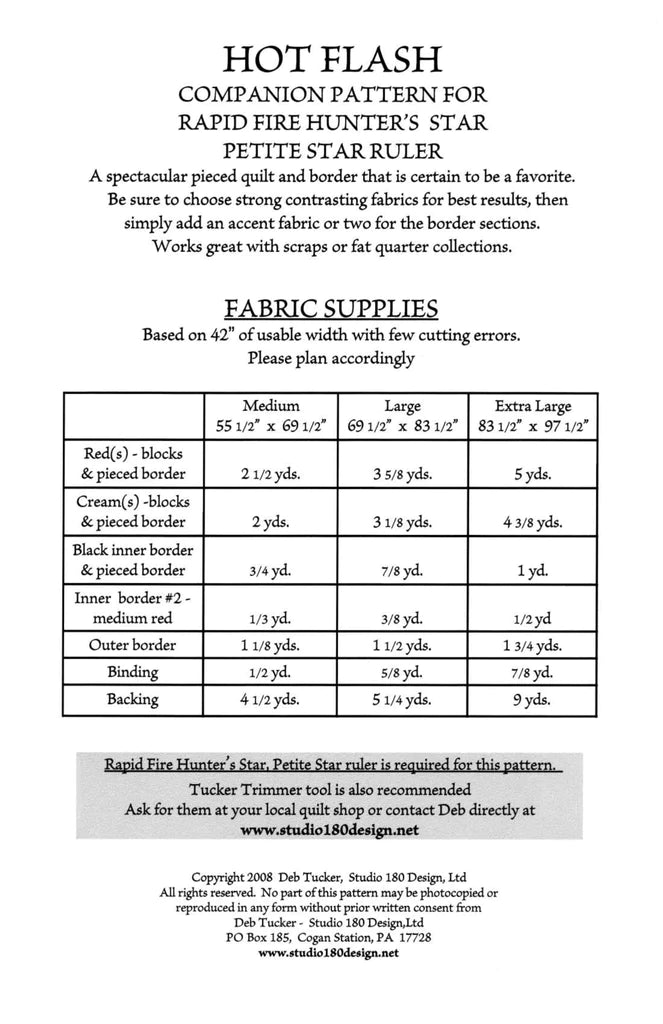 HOT FLASH
COMPANION PATTERN FOR
RAPID FIRE HUNTER'S STAR
PETITE STAR RULER

A spectacular pieced quilt and border that is certain to be a favorite. Be sure to choose strong contrasting fabrics for best results, then simply add an accent fabric or two for the border sections. Works great with scraps or fat quarter collections.

FABRIC SUPPLIES

Based on 42" of usable width with few cutting errors. Please plan accordingly

| | Medium 55 1/2" x 69 1/2" | Large 69 1/2" x 83 1/2" | Extra Large 83 1/2" x 97 1/2" |
|---|---|---|---|
| Red(s) - blocks & pieced border | 2 1/2 yds. | 3 5/8 yds. | 5 yds. |
| Cream(s) -blocks & pieced border | 2 yds. | 3 1/8 yds. | 4 3/8 yds. |
| Black inner border & pieced border | 3/4 yd. | 7/8 yd. | 1 yd. |
| Inner border #2 - medium red | 1/3 yd. | 3/8 yd. | 1/2 yd |
| Outer border | 1 1/8 yds. | 1 1/2 yds. | 1 3/4 yds. |
| Binding | 1/2 yd. | 5/8 yd. | 7/8 yd. |
| Backing | 4 1/2 yds. | 5 1/4 yds. | 9 yds. |

Rapid Fire Hunter's Star, Petite Star ruler is required for this pattern.
Tucker Trimmer tool is also recommended
Ask for them at your local quilt shop or contact Deb directly at
www.studio180design.net

Copyright 2008 Deb Tucker, Studio 180 Design, Ltd
All rights reserved. No part of this pattern may be photocopied or reproduced in any form without prior written consent from
Deb Tucker - Studio 180 Design,Ltd
PO Box 185, Cogan Station, PA 17728
www.studio180design.net